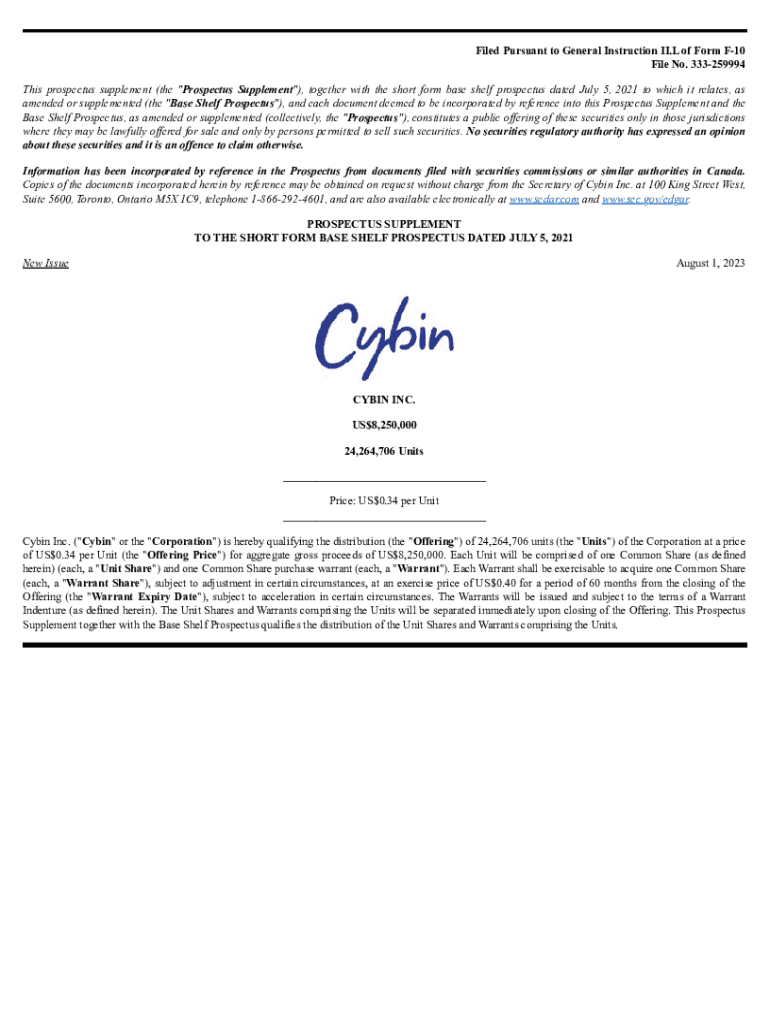 Filed Pursuant to General Instruction II.L of Form F-10
File No. 333-259994

This prospectus supplement (the "Prospectus Supplement"), together with the short form base shelf prospectus dated July 5, 2021 to which it relates, as amended or supplemented (the "Base Shelf Prospectus"), and each document deemed to be incorporated by reference into this Prospectus Supplement and the Base Shelf Prospectus, as amended or supplemented (collectively, the "Prospectus"), constitutes a public offering of these securities only in those jurisdictions where they may be lawfully offered for sale and only by persons permitted to sell such securities. No securities regulatory authority has expressed an opinion about these securities and it is an offence to claim otherwise.

Information has been incorporated by reference in the Prospectus from documents filed with securities commissions or similar authorities in Canada. Copies of the documents incorporated herein by reference may be obtained on request without charge from the Secretary of Cybin Inc. at 100 King Street West, Suite 5600, Toronto, Ontario M5X 1C9, telephone 1-866-292-4601, and are also available electronically at www.sedar.com and www.sec.gov/edgar.

PROSPECTUS SUPPLEMENT
TO THE SHORT FORM BASE SHELF PROSPECTUS DATED JULY 5, 2021

New Issue

August 1, 2023

Cybin

CYBIN INC.

US$8,250,000

24,264,706 Units

Price: US$0.34 per Unit

Cybin Inc. ("Cybin" or the "Corporation") is hereby qualifying the distribution (the "Offering") of 24,264,706 units (the "Units") of the Corporation at a price of US$0.34 per Unit (the "Offering Price") for aggregate gross proceeds of US$8,250,000. Each Unit will be comprised of one Common Share (as defined herein) (each, a "Unit Share") and one Common Share purchase warrant (each, a "Warrant"). Each Warrant shall be exercisable to acquire one Common Share (each, a "Warrant Share"), subject to adjustment in certain circumstances, at an exercise price of US$0.40 for a period of 60 months from the closing of the Offering (the "Warrant Expiry Date"), subject to acceleration in certain circumstances. The Warrants will be issued and subject to the terms of a Warrant Indenture (as defined herein). The Unit Shares and Warrants comprising the Units will be separated immediately upon closing of the Offering. This Prospectus Supplement together with the Base Shelf Prospectus qualifies the distribution of the Unit Shares and Warrants comprising the Units.